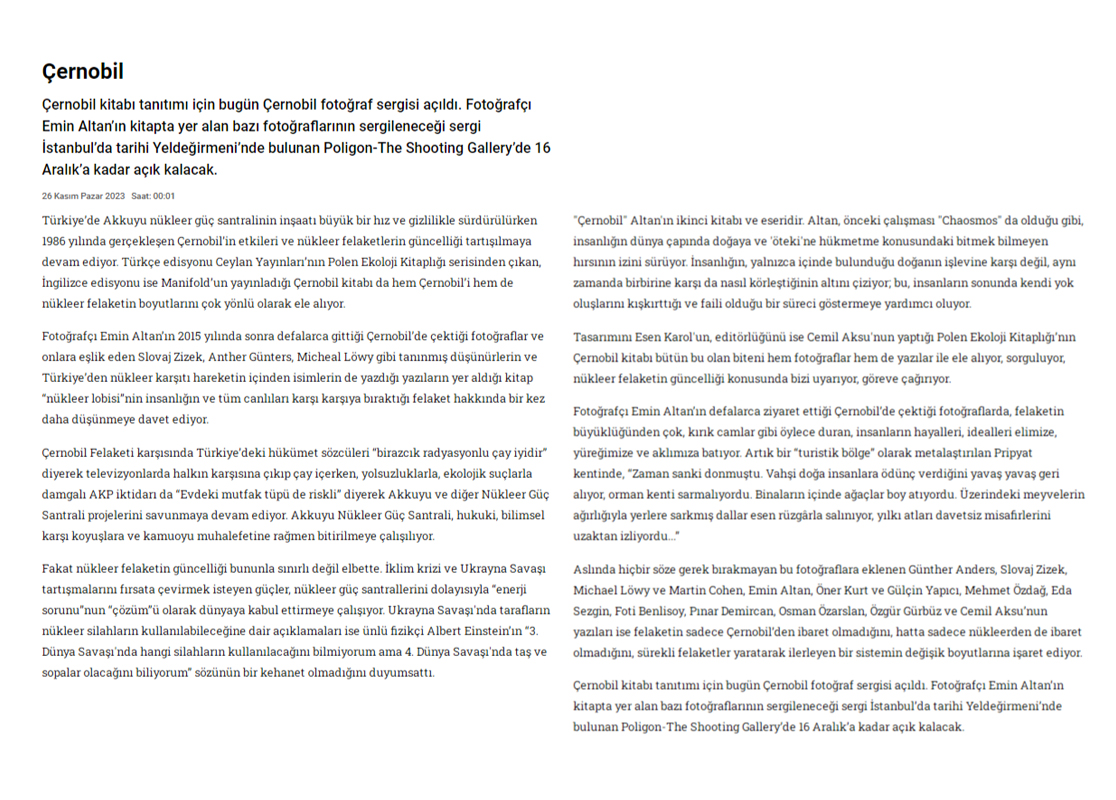 Çernobil

Çernobil kitabı tanıtımı için bugün Çernobil fotoğraf sergisi açıldı. Fotoğrafçı Emin Altan'ın kitapta yer alan bazı fotoğraflarının sergileneceği sergi İstanbul'da tarihi Yeldeğirmeni'nde bulunan Poligon-The Shooting Gallery'de 16 Aralık'a kadar açık kalacak.

26 Kasım Pazar 2023 Saat: 00:01

Türkiye'de Akkuyu nükleer güç santralinin inşaatı büyük bir hız ve gizlilikle sürdürülürken 1986 yılında gerçekleşen Çernobil'in etkileri ve nükleer felaketlerin güncelliği tartışılmaya devam ediyor. Türkçe edisyonu Ceylan Yayınları'nın Polen Ekoloji Kitaplığı serisinden çıkan, İngilizce edisyonu ise Manifold'un yayınladığı Çernobil kitabı da hem Çernobil'i hem de nükleer felaketin boyutlarını çok yönlü olarak ele alıyor.

Fotoğrafçı Emin Altan'ın 2015 yılında sonra defalarca gittiği Çernobil'de çektiği fotoğraflar ve onlara eşlik eden Slovaj Zizek, Anther Günters, Micheal Löwy gibi tanınmış düşünürlerin ve Türkiye'den nükleer karşıtı hareketin içinden isimlerin de yazdığı yazıların yer aldığı kitap "nükleer lobisi"nin insanlığın ve tüm canlıları karşı karşıya bıraktığı felaket hakkında bir kez daha düşünmeye davet ediyor.

Çernobil Felaketi karşısında Türkiye'deki hükümet sözcüleri "birazcık radyasyonlu çay iyidir" diyerek televizyonlarda halkın karşısına çıkıp çay içerken, yolsuzluklarla, ekolojik suçlarla damgalı AKP iktidarı da "Evdeki mutfak tüpü de riskli" diyerek Akkuyu ve diğer Nükleer Güç Santrali projelerini savunmaya devam ediyor. Akkuyu Nükleer Güç Santrali, hukuki, bilimsel karşı koyuşlara ve kamuoyu muhalefetine rağmen bitirilmeye çalışılıyor.

Fakat nükleer felaketin güncelliği bununla sınırlı değil elbette. İklim krizi ve Ukrayna Savaşı tartışmalarını fırsata çevirmek isteyen güçler, nükleer güç santrallerini dolayısıyla "enerji sorunu"nun "çözüm"ü olarak dünyaya kabul ettirmeye çalışıyor. Ukrayna Savaşı'nda tarafların nükleer silahların kullanılabileceğine dair açıklamaları ise ünlü fizikçi Albert Einstein'ın "3. Dünya Savaşı'nda hangi silahların kullanılacağını bilmiyorum ama 4. Dünya Savaşı'nda taş ve sopalar olacağını biliyorum" sözünün bir kehanet olmadığını duyumsattı.

"Çernobil" Altan'ın ikinci kitabı ve eseridir. Altan, önceki çalışması "Chaosmos" da olduğu gibi, insanlığın dünya çapında doğaya ve 'öteki'ne hükmetme konusundaki bitmek bilmeyen hırsının izini sürüyor. İnsanlığın, yalnızca içinde bulunduğu doğanın işlevine karşı değil, aynı zamanda birbirine karşı da nasıl körleştiğinin altını çiziyor; bu, insanların sonunda kendi yok oluşlarını kışkırttığı ve faili olduğu bir süreci göstermeye yardımcı oluyor.

Tasarımını Esen Karol'un, editörlüğünü ise Cemil Aksu'nun yaptığı Polen Ekoloji Kitaplığı'nın Çernobil kitabı bütün bu olan biteni hem fotoğraflar hem de yazılar ile ele alıyor, sorguluyor, nükleer felaketin güncelliği konusunda bizi uyarıyor, göreve çağırıyor.

Fotoğrafçı Emin Altan'ın defalarca ziyaret ettiği Çernobil'de çektiği fotoğraflarda, felaketin büyüklüğünden çok, kırık camlar gibi öylece duran, insanların hayalleri, idealleri elimize, yüreğimize ve aklımıza batıyor. Artık bir "turistik bölge" olarak metalaştırılan Pripyat kentinde, "Zaman sanki donmuştu. Vahşi doğa insanlara ödünç verdiğini yavaş yavaş geri alıyor, orman kenti sarmalıyordu. Binaların içinde ağaçlar boy atıyordu. Üzerindeki meyvelerin ağırlığıyla yerlere sarkmış dallar esen rüzgârla salınıyor, yılkı atları davetsiz misafirlerini uzaktan izliyordu..."

Aslında hiçbir söze gerek bırakmayan bu fotoğraflara eklenen Günther Anders, Slovaj Zizek, Michael Löwy ve Martin Cohen, Emin Altan, Öner Kurt ve Gülçin Yapıcı, Mehmet Özdağ, Eda Sezgin, Foti Benlisoy, Pınar Demircan, Osman Özarslan, Özgür Gürbüz ve Cemil Aksu'nun yazıları ise felaketin sadece Çernobil'den ibaret olmadığını, hatta sadece nükleerden de ibaret olmadığını, sürekli felaketler yaratarak ilerleyen bir sistemin değişik boyutlarına işaret ediyor.

Çernobil kitabı tanıtımı için bugün Çernobil fotoğraf sergisi açıldı. Fotoğrafçı Emin Altan'ın kitapta yer alan bazı fotoğraflarının sergileneceği sergi İstanbul'da tarihi Yeldeğirmeni'nde bulunan Poligon-The Shooting Gallery'de 16 Aralık'a kadar açık kalacak.